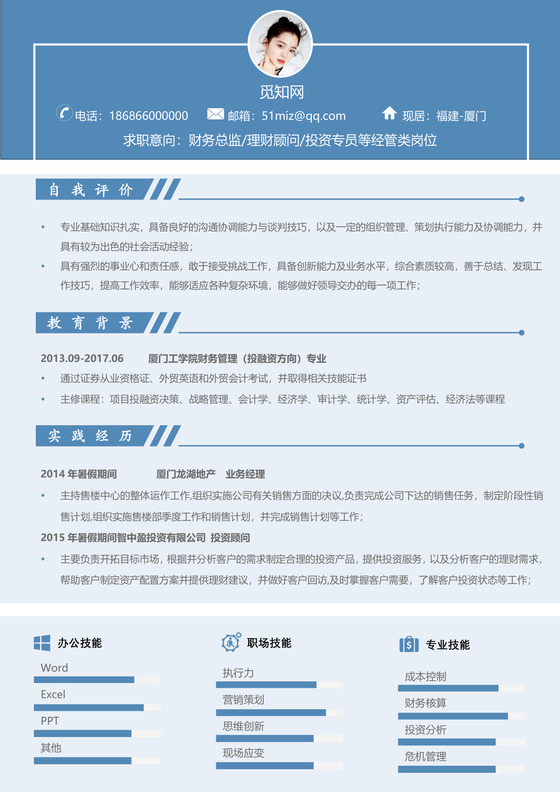 觅知网

电话：186866000000　　邮箱：51miz@qq.com　　现居：福建-厦门

求职意向：财务总监/理财顾问/投资专员等经管类岗位

自我评价

• 专业基础知识扎实，具备良好的沟通协调能力与谈判技巧，以及一定的组织管理、策划执行能力及协调能力，并具有较为出色的社会活动经验；
• 具有强烈的事业心和责任感，敢于接受挑战工作，具备创新能力及业务水平，综合素质较高，善于总结、发现工作技巧，提高工作效率，能够适应各种复杂环境，能够做好领导交办的每一项工作；

教育背景

2013.09-2017.06　　厦门工学院财务管理（投融资方向）专业
• 通过证券从业资格证、外贸英语和外贸会计考试，并取得相关技能证书
• 主修课程：项目投融资决策、战略管理、会计学、经济学、审计学、统计学、资产评估、经济法等课程

实践经历

2014 年暑假期间　　厦门龙湖地产　业务经理
• 主持售楼中心的整体运作工作,组织实施公司有关销售方面的决议,负责完成公司下达的销售任务，制定阶段性销售计划,组织实施售楼部季度工作和销售计划，并完成销售计划等工作；
2015 年暑假期间智中盈投资有限公司　投资顾问
• 主要负责开拓目标市场，根据并分析客户的需求制定合理的投资产品，提供投资服务，以及分析客户的理财需求，帮助客户制定资产配置方案并提供理财建议，并做好客户回访,及时掌握客户需要，了解客户投资状态等工作；

办公技能
Word
Excel
PPT
其他

职场技能
执行力
营销策划
思维创新
现场应变

专业技能
成本控制
财务核算
投资分析
危机管理